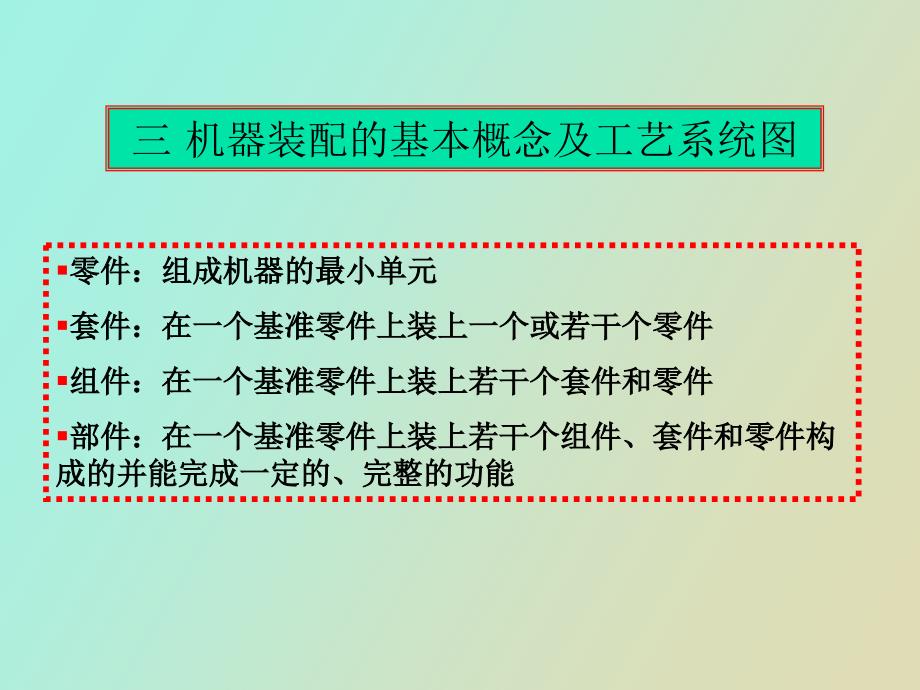 三 机器装配的基本概念及工艺系统图

▪零件：组成机器的最小单元

▪套件：在一个基准零件上装上一个或若干个零件

▪组件：在一个基准零件上装上若干个套件和零件

▪部件：在一个基准零件上装上若干个组件、套件和零件构成的并能完成一定的、完整的功能